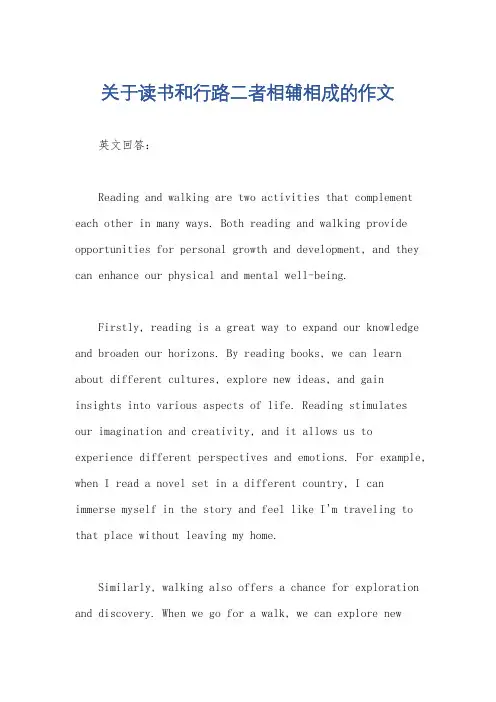 关于读书和行路二者相辅相成的作文

英文回答:

Reading and walking are two activities that complement each other in many ways. Both reading and walking provide opportunities for personal growth and development, and they can enhance our physical and mental well-being.

Firstly, reading is a great way to expand our knowledge and broaden our horizons. By reading books, we can learn about different cultures, explore new ideas, and gain insights into various aspects of life. Reading stimulates our imagination and creativity, and it allows us to experience different perspectives and emotions. For example, when I read a novel set in a different country, I can immerse myself in the story and feel like I'm traveling to that place without leaving my home.

Similarly, walking also offers a chance for exploration and discovery. When we go for a walk, we can explore new